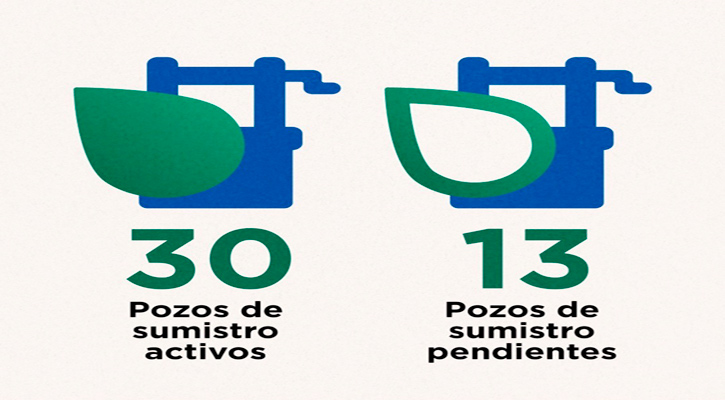 30
Pozos de sumistro activos

13
Pozos de sumistro pendientes